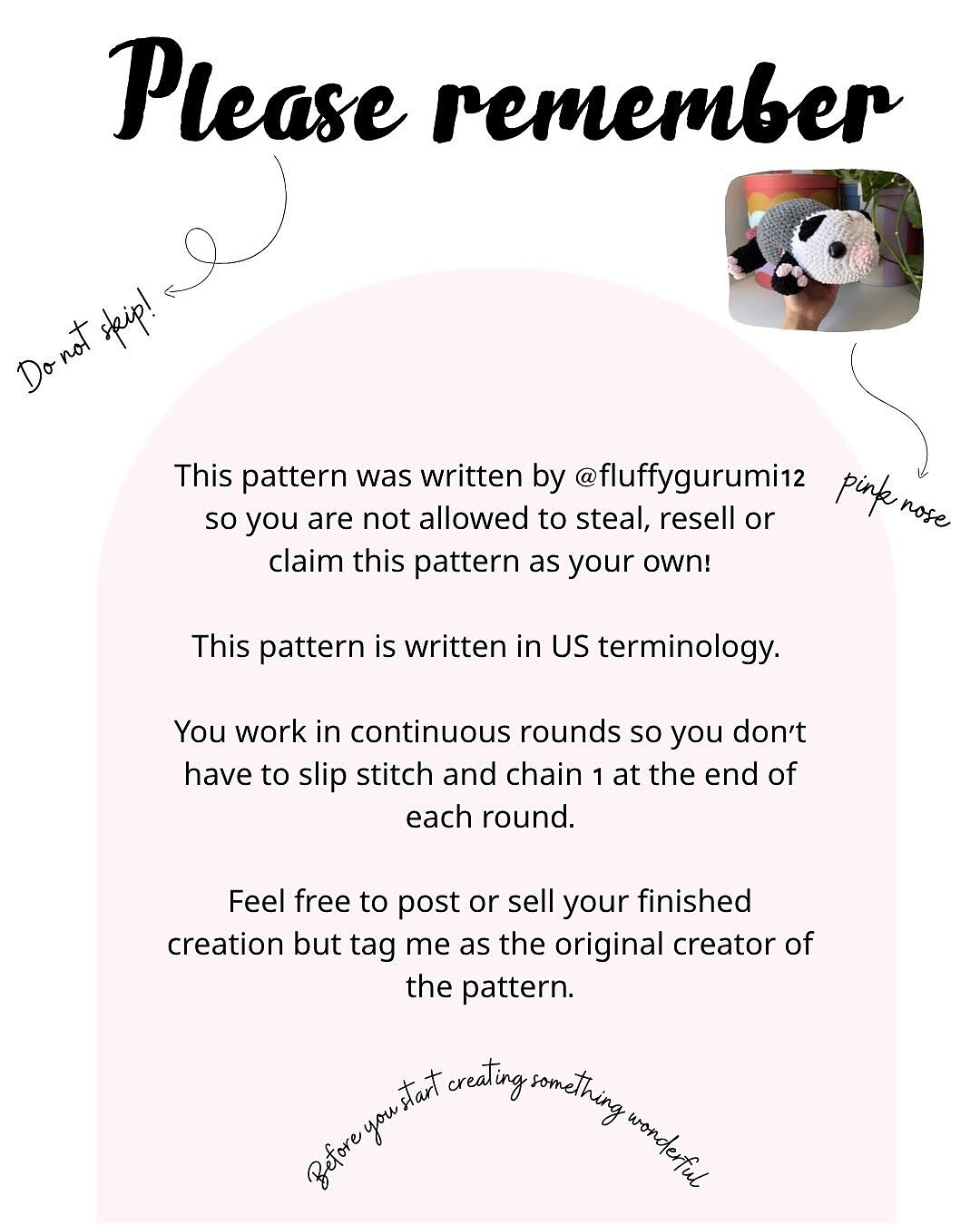 Please remember

Do not skip!

pink nose

This pattern was written by @fluffygurumi12 so you are not allowed to steal, resell or claim this pattern as your own!

This pattern is written in US terminology.

You work in continuous rounds so you don't have to slip stitch and chain 1 at the end of each round.

Feel free to post or sell your finished creation but tag me as the original creator of the pattern.

Before you start creating something wonderful